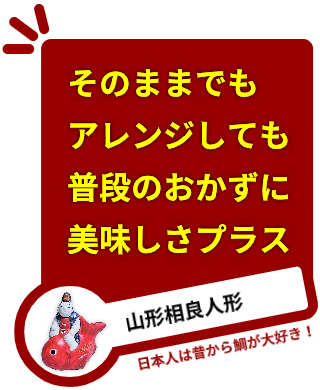 そのままでも
アレンジしても
普段のおかずに
美味しさプラス

山形相良人形

日本人は昔から鯛が大好き！